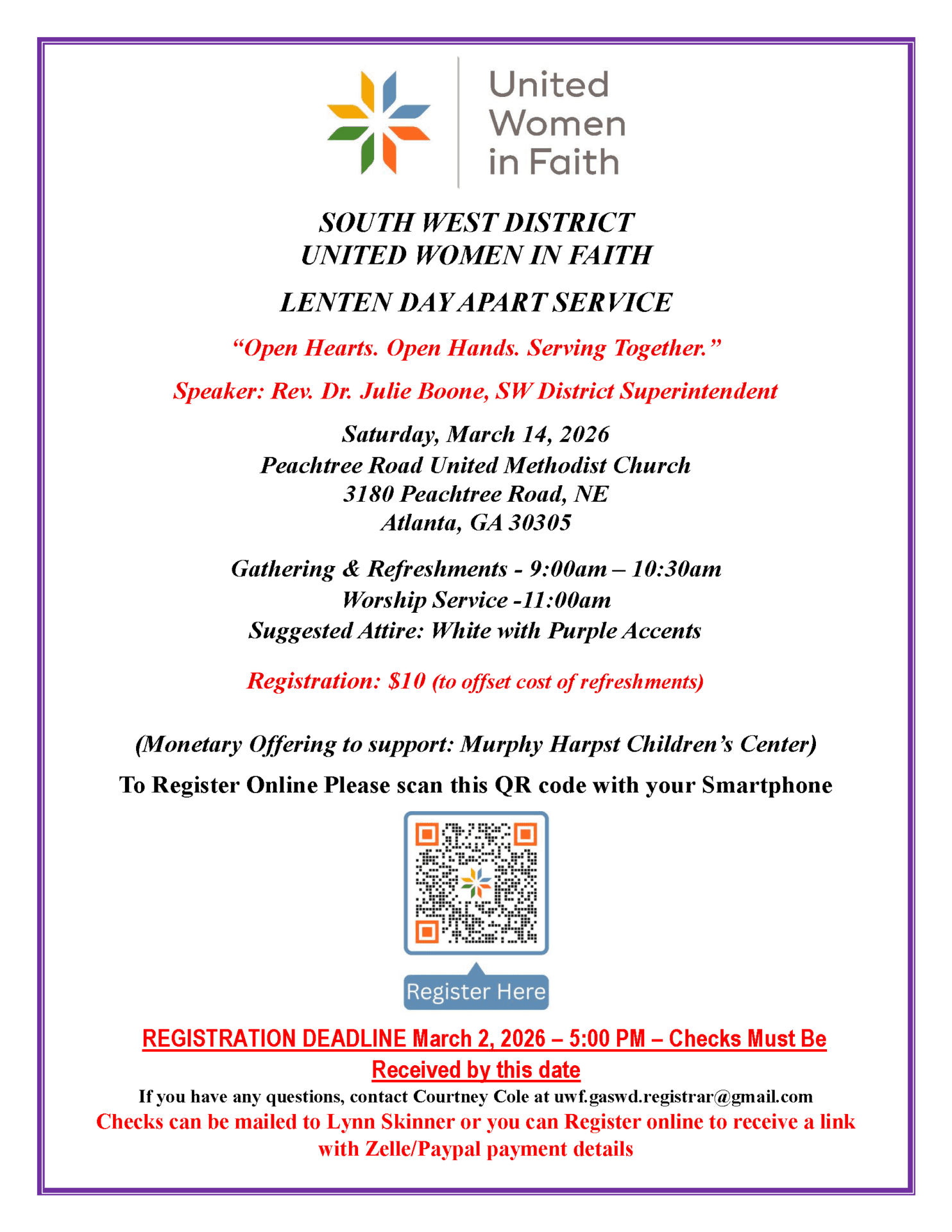 United Women in Faith

SOUTH WEST DISTRICT
UNITED WOMEN IN FAITH

LENTEN DAY APART SERVICE

“Open Hearts. Open Hands. Serving Together.”

Speaker: Rev. Dr. Julie Boone, SW District Superintendent

Saturday, March 14, 2026
Peachtree Road United Methodist Church
3180 Peachtree Road, NE
Atlanta, GA 30305

Gathering & Refreshments - 9:00am – 10:30am
Worship Service -11:00am
Suggested Attire: White with Purple Accents

Registration: $10 (to offset cost of refreshments)

(Monetary Offering to support: Murphy Harpst Children’s Center)

To Register Online Please scan this QR code with your Smartphone

Register Here

REGISTRATION DEADLINE March 2, 2026 – 5:00 PM – Checks Must Be Received by this date

If you have any questions, contact Courtney Cole at uwf.gaswd.registrar@gmail.com

Checks can be mailed to Lynn Skinner or you can Register online to receive a link with Zelle/Paypal payment details